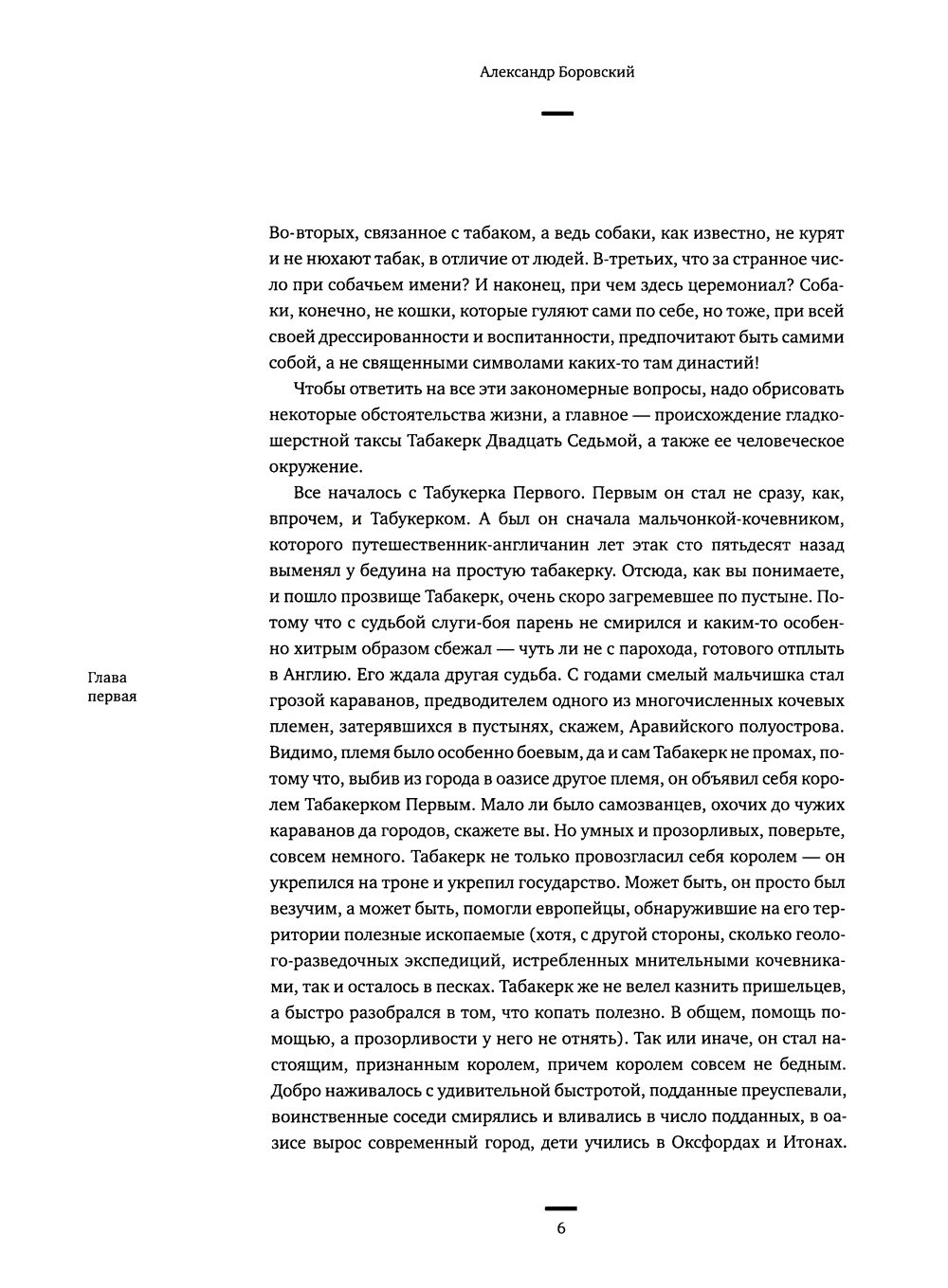 Александр Боровский

Во-вторых, связанное с табаком, а ведь собаки, как известно, не курят и не нюхают табак, в отличие от людей. В-третьих, что за странное число при собачьем имени? И наконец, при чем здесь церемониал? Собаки, конечно, не кошки, которые гуляют сами по себе, но тоже, при всей своей дрессированности и воспитанности, предпочитают быть самими собой, а не священными символами каких-то там династий!

Чтобы ответить на все эти закономерные вопросы, надо обрисовать некоторые обстоятельства жизни, а главное — происхождение гладкошерстной таксы Табакерк Двадцать Седьмой, а также ее человеческое окружение.

Все началось с Табукерка Первого. Первым он стал не сразу, как, впрочем, и Табукерком. А был он сначала мальчонкой-кочевником, которого путешественник-англичанин лет этак сто пятьдесят назад выменял у бедуина на простую табакерку. Отсюда, как вы понимаете, и пошло прозвище Табакерк, очень скоро загремевшее по пустыне. Потому что с судьбой слуги-боя парень не смирился и каким-то особенно хитрым образом сбежал — чуть ли не с парохода, готового отплыть в Англию. Его ждала другая судьба. С годами смелый мальчишка стал грозой караванов, предводителем одного из многочисленных кочевых племен, затерявшихся в пустынях, скажем, Аравийского полуострова. Видимо, племя было особенно боевым, да и сам Табакерк не промах, потому что, выбив из города в оазисе другое племя, он объявил себя королем Табакерком Первым. Мало ли было самозванцев, охочих до чужих караванов да городов, скажете вы. Но умных и прозорливых, поверьте, совсем немного. Табакерк не только провозгласил себя королем — он укрепился на троне и укрепил государство. Может быть, он просто был везучим, а может быть, помогли европейцы, обнаружившие на его территории полезные ископаемые (хотя, с другой стороны, сколько геолого-разведочных экспедиций, истребленных мнительными кочевниками, так и осталось в песках. Табакерк же не велел казнить пришельцев, а быстро разобрался в том, что копать полезно. В общем, помощь помощью, а прозорливости у него не отнять). Так или иначе, он стал настоящим, признанным королем, причем королем совсем не бедным. Добро наживалось с удивительной быстротой, подданные преуспевали, воинственные соседи смирялись и вливались в число подданных, в оазисе вырос современный город, дети учились в Оксфордах и Итонах.

Глава первая

6